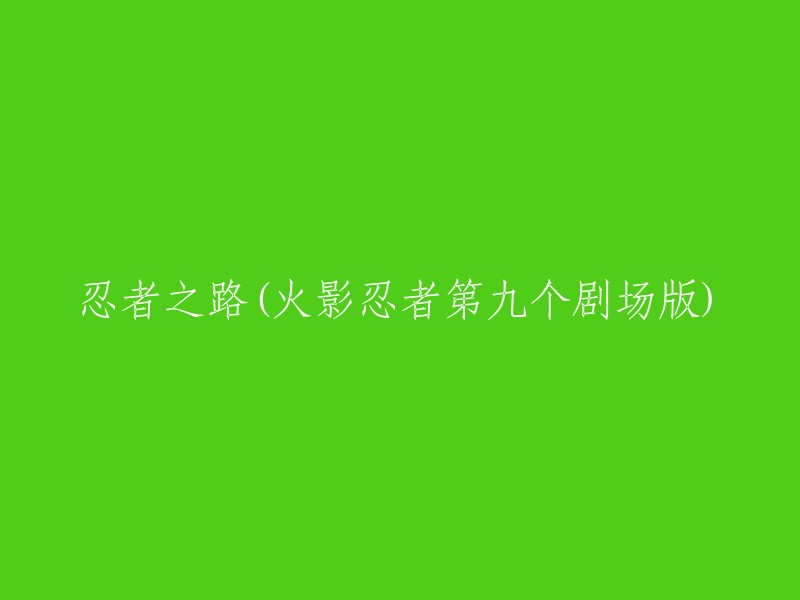 忍者之路(火影忍者第九个剧场版)